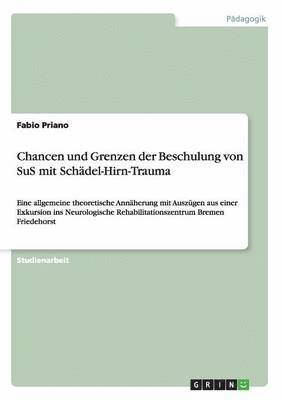 Pädagogik

Fabio Priano

Chancen und Grenzen der Beschulung von SuS mit Schädel-Hirn-Trauma

Eine allgemeine theoretische Annäherung mit Auszügen aus einer Exkursion ins Neurologische Rehabilitationszentrum Bremen Friedehorst

Studienarbeit

GRIN